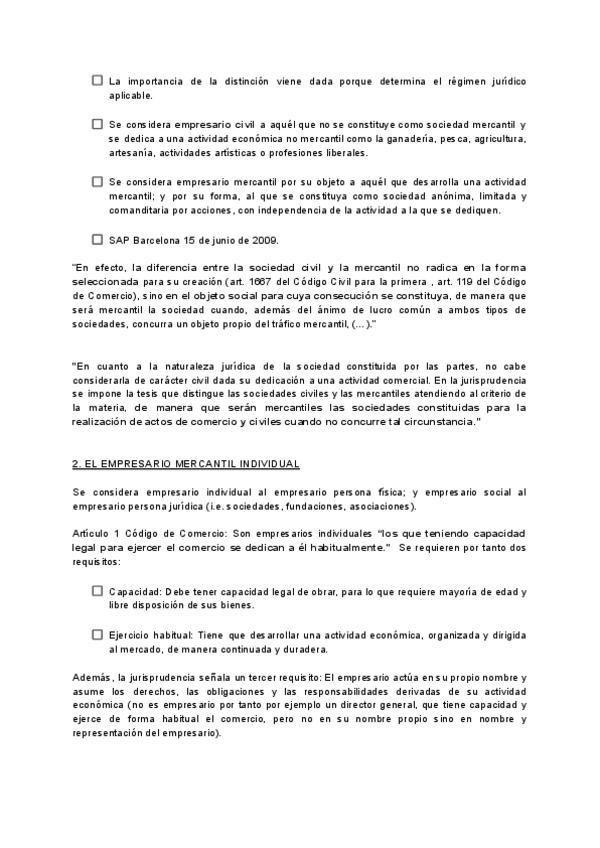 ☐ La importancia de la distinción viene dada porque determina el régimen jurídico aplicable.

☐ Se considera empresario civil a aquél que no se constituye como sociedad mercantil y se dedica a una actividad económica no mercantil como la ganadería, pesca, agricultura, artesanía, actividades artísticas o profesiones liberales.

☐ Se considera empresario mercantil por su objeto a aquél que desarrolla una actividad mercantil; y por su forma, al que se constituya como sociedad anónima, limitada y comanditaria por acciones, con independencia de la actividad a la que se dediquen.

☐ SAP Barcelona 15 de junio de 2009.

"En efecto, la diferencia entre la sociedad civil y la mercantil no radica en la forma seleccionada para su creación (art. 1667 del Código Civil para la primera , art. 119 del Código de Comercio), sino en el objeto social para cuya consecución se constituya, de manera que será mercantil la sociedad cuando, además del ánimo de lucro común a ambos tipos de sociedades, concurra un objeto propio del tráfico mercantil, (...)."

"En cuanto a la naturaleza jurídica de la sociedad constituida por las partes, no cabe considerarla de carácter civil dada su dedicación a una actividad comercial. En la jurisprudencia se impone la tesis que distingue las sociedades civiles y las mercantiles atendiendo al criterio de la materia, de manera que serán mercantiles las sociedades constituidas para la realización de actos de comercio y civiles cuando no concurre tal circunstancia."

2. EL EMPRESARIO MERCANTIL INDIVIDUAL

Se considera empresario individual al empresario persona física; y empresario social al empresario persona jurídica (i.e. sociedades, fundaciones, asociaciones).

Artículo 1 Código de Comercio: Son empresarios individuales "los que teniendo capacidad legal para ejercer el comercio se dedican a él habitualmente." Se requieren por tanto dos requisitos:

☐ Capacidad: Debe tener capacidad legal de obrar, para lo que requiere mayoría de edad y libre disposición de sus bienes.

☐ Ejercicio habitual: Tiene que desarrollar una actividad económica, organizada y dirigida al mercado, de manera continuada y duradera.

Además, la jurisprudencia señala un tercer requisito: El empresario actúa en su propio nombre y asume los derechos, las obligaciones y las responsabilidades derivadas de su actividad económica (no es empresario por tanto por ejemplo un director general, que tiene capacidad y ejerce de forma habitual el comercio, pero no en su nombre propio sino en nombre y representación del empresario).